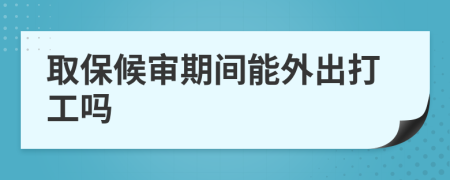 取保候审期间能外出打工吗